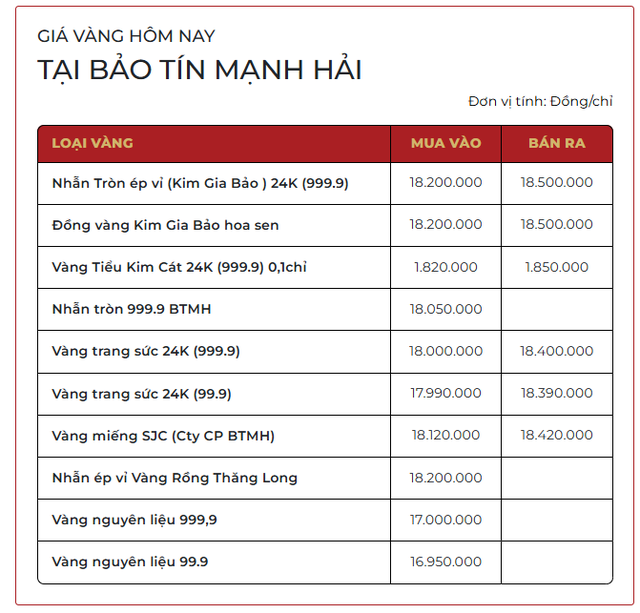 GIÁ VÀNG HÔM NAY
TẠI BẢO TÍN MẠNH HẢI

Đơn vị tính: Đồng/chỉ

| LOẠI VÀNG | MUA VÀO | BÁN RA |
|---|---|---|
| Nhẫn Tròn ép vỉ (Kim Gia Bảo ) 24K (999.9) | 18.200.000 | 18.500.000 |
| Đồng vàng Kim Gia Bảo hoa sen | 18.200.000 | 18.500.000 |
| Vàng Tiểu Kim Cát 24K (999.9) 0,1chỉ | 1.820.000 | 1.850.000 |
| Nhẫn tròn 999.9 BTMH | 18.050.000 | |
| Vàng trang sức 24K (999.9) | 18.000.000 | 18.400.000 |
| Vàng trang sức 24K (99.9) | 17.990.000 | 18.390.000 |
| Vàng miếng SJC (Cty CP BTMH) | 18.120.000 | 18.420.000 |
| Nhẫn ép vỉ Vàng Rồng Thăng Long | 18.200.000 | |
| Vàng nguyên liệu 999,9 | 17.000.000 | |
| Vàng nguyên liệu 99.9 | 16.950.000 | |